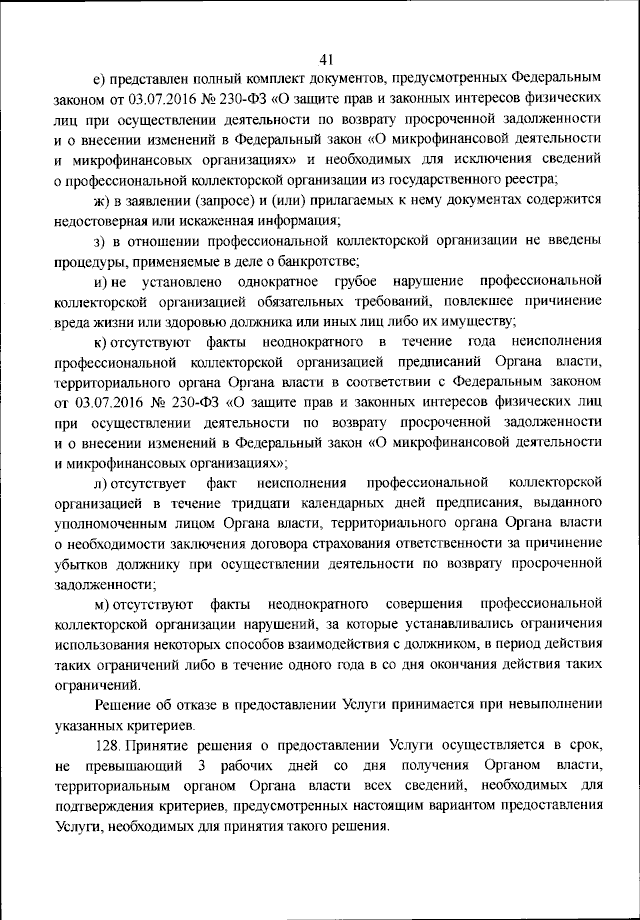 41

е) представлен полный комплект документов, предусмотренных Федеральным законом от 03.07.2016 № 230-ФЗ «О защите прав и законных интересов физических лиц при осуществлении деятельности по возврату просроченной задолженности и о внесении изменений в Федеральный закон «О микрофинансовой деятельности и микрофинансовых организациях» и необходимых для исключения сведений о профессиональной коллекторской организации из государственного реестра;

ж) в заявлении (запросе) и (или) прилагаемых к нему документах содержится недостоверная или искаженная информация;

з) в отношении профессиональной коллекторской организации не введены процедуры, применяемые в деле о банкротстве;

и) не установлено однократное грубое нарушение профессиональной коллекторской организацией обязательных требований, повлекшее причинение вреда жизни или здоровью должника или иных лиц либо их имуществу;

к) отсутствуют факты неоднократного в течение года неисполнения профессиональной коллекторской организацией предписаний Органа власти, территориального органа Органа власти в соответствии с Федеральным законом от 03.07.2016 № 230-ФЗ «О защите прав и законных интересов физических лиц при осуществлении деятельности по возврату просроченной задолженности и о внесении изменений в Федеральный закон «О микрофинансовой деятельности и микрофинансовых организациях»;

л) отсутствует факт неисполнения профессиональной коллекторской организацией в течение тридцати календарных дней предписания, выданного уполномоченным лицом Органа власти, территориального органа Органа власти о необходимости заключения договора страхования ответственности за причинение убытков должнику при осуществлении деятельности по возврату просроченной задолженности;

м) отсутствуют факты неоднократного совершения профессиональной коллекторской организации нарушений, за которые устанавливались ограничения использования некоторых способов взаимодействия с должником, в период действия таких ограничений либо в течение одного года в со дня окончания действия таких ограничений.

Решение об отказе в предоставлении Услуги принимается при невыполнении указанных критериев.

128. Принятие решения о предоставлении Услуги осуществляется в срок, не превышающий 3 рабочих дней со дня получения Органом власти, территориальным органом Органа власти всех сведений, необходимых для подтверждения критериев, предусмотренных настоящим вариантом предоставления Услуги, необходимых для принятия такого решения.